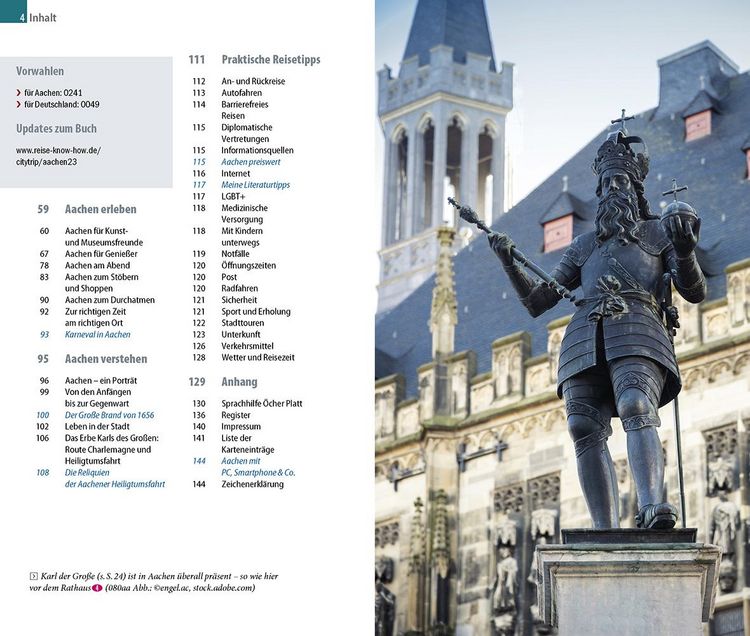 4 Inhalt

Vorwahlen

› für Aachen: 0241
› für Deutschland: 0049

Updates zum Buch

www.reise-know-how.de/citytrip/aachen23

59 Aachen erleben

60 Aachen für Kunst- und Museumsfreunde
67 Aachen für Genießer
78 Aachen am Abend
83 Aachen zum Stöbern und Shoppen
90 Aachen zum Durchatmen
92 Zur richtigen Zeit am richtigen Ort
93 Karneval in Aachen

95 Aachen verstehen

96 Aachen – ein Porträt
99 Von den Anfängen bis zur Gegenwart
100 Der Große Brand von 1656
102 Leben in der Stadt
106 Das Erbe Karls des Großen: Route Charlemagne und Heiligtumsfahrt
108 Die Reliquien der Aachener Heiligtumsfahrt

111 Praktische Reisetipps

112 An- und Rückreise
113 Autofahren
114 Barrierefreies Reisen
115 Diplomatische Vertretungen
115 Informationsquellen
115 Aachen preiswert
116 Internet
117 Meine Literaturtipps
117 LGBT+
118 Medizinische Versorgung
118 Mit Kindern unterwegs
119 Notfälle
120 Öffnungszeiten
120 Post
120 Radfahren
121 Sicherheit
121 Sport und Erholung
122 Stadttouren
123 Unterkunft
126 Verkehrsmittel
128 Wetter und Reisezeit

129 Anhang

130 Sprachhilfe Öcher Platt
136 Register
140 Impressum
141 Liste der Karteneinträge
144 Aachen mit PC, Smartphone & Co.
144 Zeichenerklärung

Karl der Große (s. S. 24) ist in Aachen überall präsent – so wie hier vor dem Rathaus 4 (080aa Abb.: ©engel.ac, stock.adobe.com)